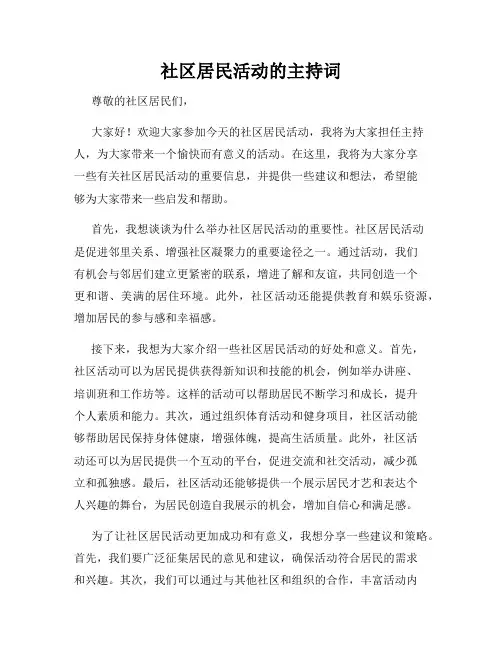 社区居民活动的主持词

尊敬的社区居民们，

大家好！欢迎大家参加今天的社区居民活动，我将为大家担任主持人，为大家带来一个愉快而有意义的活动。在这里，我将为大家分享一些有关社区居民活动的重要信息，并提供一些建议和想法，希望能够为大家带来一些启发和帮助。

首先，我想谈谈为什么举办社区居民活动的重要性。社区居民活动是促进邻里关系、增强社区凝聚力的重要途径之一。通过活动，我们有机会与邻居们建立更紧密的联系，增进了解和友谊，共同创造一个更和谐、美满的居住环境。此外，社区活动还能提供教育和娱乐资源，增加居民的参与感和幸福感。

接下来，我想为大家介绍一些社区居民活动的好处和意义。首先，社区活动可以为居民提供获得新知识和技能的机会，例如举办讲座、培训班和工作坊等。这样的活动可以帮助居民不断学习和成长，提升个人素质和能力。其次，通过组织体育活动和健身项目，社区活动能够帮助居民保持身体健康，增强体魄，提高生活质量。此外，社区活动还可以为居民提供一个互动的平台，促进交流和社交活动，减少孤立和孤独感。最后，社区活动还能够提供一个展示居民才艺和表达个人兴趣的舞台，为居民创造自我展示的机会，增加自信心和满足感。

为了让社区居民活动更加成功和有意义，我想分享一些建议和策略。首先，我们要广泛征集居民的意见和建议，确保活动符合居民的需求和兴趣。其次，我们可以通过与其他社区和组织的合作，丰富活动内